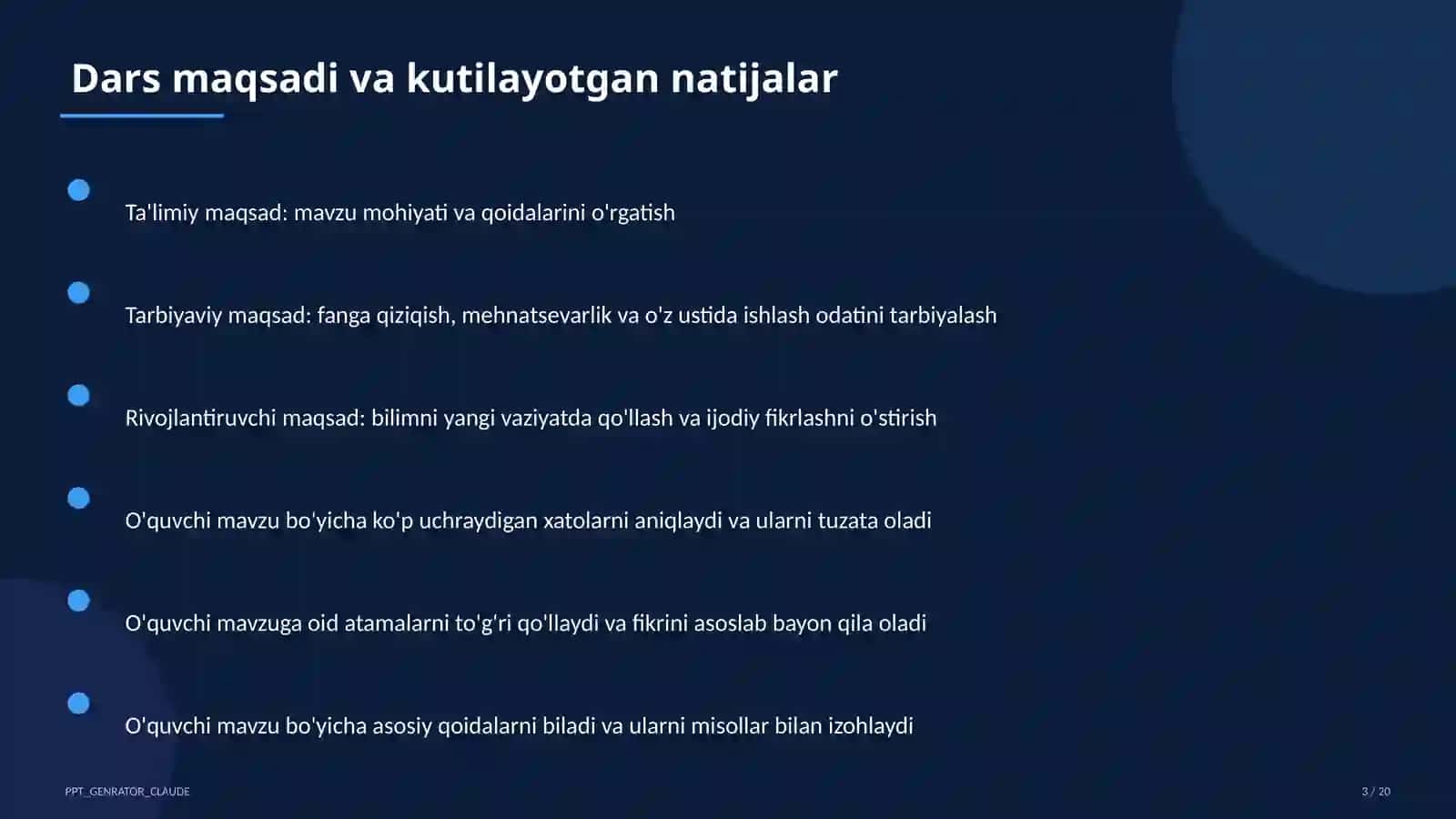 Dars maqsadi va kutilayotgan natijalar

Ta'limiy maqsad: mavzu mohiyati va qoidalarini o'rgatish

Tarbiyaviy maqsad: fanga qiziqish, mehnatsevarlik va o'z ustida ishlash odatini tarbiyalash

Rivojlantiruvchi maqsad: bilimni yangi vaziyatda qo'llash va ijodiy fikrlashni o'stirish

O'quvchi mavzu bo'yicha ko'p uchraydigan xatolarni aniqlaydi va ularni tuzata oladi

O'quvchi mavzuga oid atamalarni to'g'ri qo'llaydi va fikrini asoslab bayon qila oladi

O'quvchi mavzu bo'yicha asosiy qoidalarni biladi va ularni misollar bilan izohlaydi

PPT_GENRATOR_CLAUDE

3 / 20